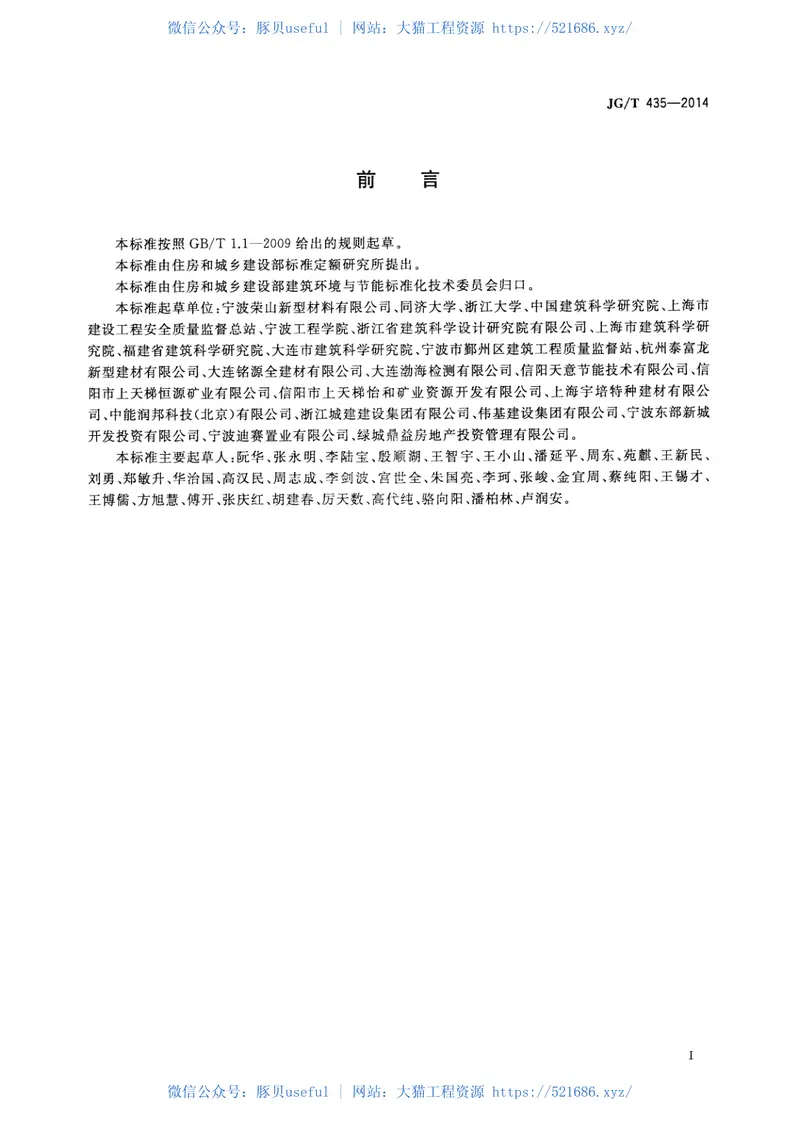 微信公众号：豚贝useful | 网站：大猫工程资源 https://521686.xyz/

JG/T 435—2014

前　言

本标准按照 GB/T 1.1—2009 给出的规则起草。

本标准由住房和城乡建设部标准定额研究所提出。

本标准由住房和城乡建设部建筑环境与节能标准化技术委员会归口。

本标准起草单位：宁波荣山新型材料有限公司、同济大学、浙江大学、中国建筑科学研究院、上海市建设工程安全质量监督总站、宁波工程学院、浙江省建筑科学设计研究院有限公司、上海市建筑科学研究院、福建省建筑科学研究院、大连市建筑科学研究院、宁波市鄞州区建筑工程质量监督站、杭州泰富龙新型建材有限公司、大连铭源全建材有限公司、大连渤海检测有限公司、信阳天意节能技术有限公司、信阳市上天梯恒源矿业有限公司、信阳市上天梯怡和矿业资源开发有限公司、上海宇培特种建材有限公司、中能润邦科技(北京)有限公司、浙江城建建设集团有限公司、伟基建设集团有限公司、宁波东部新城开发投资有限公司、宁波迪赛置业有限公司、绿城鼎益房地产投资管理有限公司。

本标准主要起草人：阮华、张永明、李陆宝、殷顺湖、王智宇、王小山、潘延平、周东、苑麒、王新民、刘勇、郑敏升、华治国、高汉民、周志成、李剑波、宫世全、朱国亮、李珂、张峻、金宜周、蔡纯阳、王锡才、王博儒、方旭慧、傅开、张庆红、胡建春、厉天数、高代纯、骆向阳、潘柏林、卢润安。

I

微信公众号：豚贝useful | 网站：大猫工程资源 https://521686.xyz/